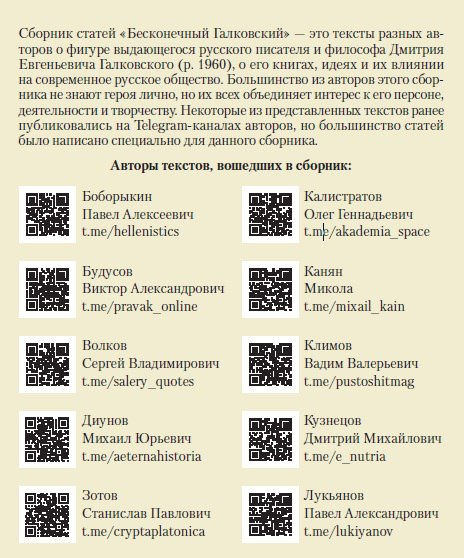 Сборник статей «Бесконечный Галковский» — это тексты разных авторов о фигуре выдающегося русского писателя и философа Дмитрия Евгеньевича Галковского (р. 1960), о его книгах, идеях и их влиянии на современное русское общество. Большинство из авторов этого сборника не знают героя лично, но их всех объединяет интерес к его персоне, деятельности и творчеству. Некоторые из представленных текстов ранее публиковались на Telegram-каналах авторов, но большинство статей было написано специально для данного сборника.

Авторы текстов, вошедших в сборник:

Боборыкин
Павел Алексеевич
t.me/hellenistics

Будусов
Виктор Александрович
t.me/pravak_online

Волков
Сергей Владимирович
t.me/salery_quotes

Диунов
Михаил Юрьевич
t.me/aeternahistoria

Зотов
Станислав Павлович
t.me/cryptaplatonica

Калистратов
Олег Геннадьевич
t.me/akademia_space

Канян
Микола
t.me/mixail_kain

Климов
Вадим Валерьевич
t.me/pustoshitmag

Кузнецов
Дмитрий Михайлович
t.me/e_nutria

Лукьянов
Павел Александрович
t.me/lukiyanov